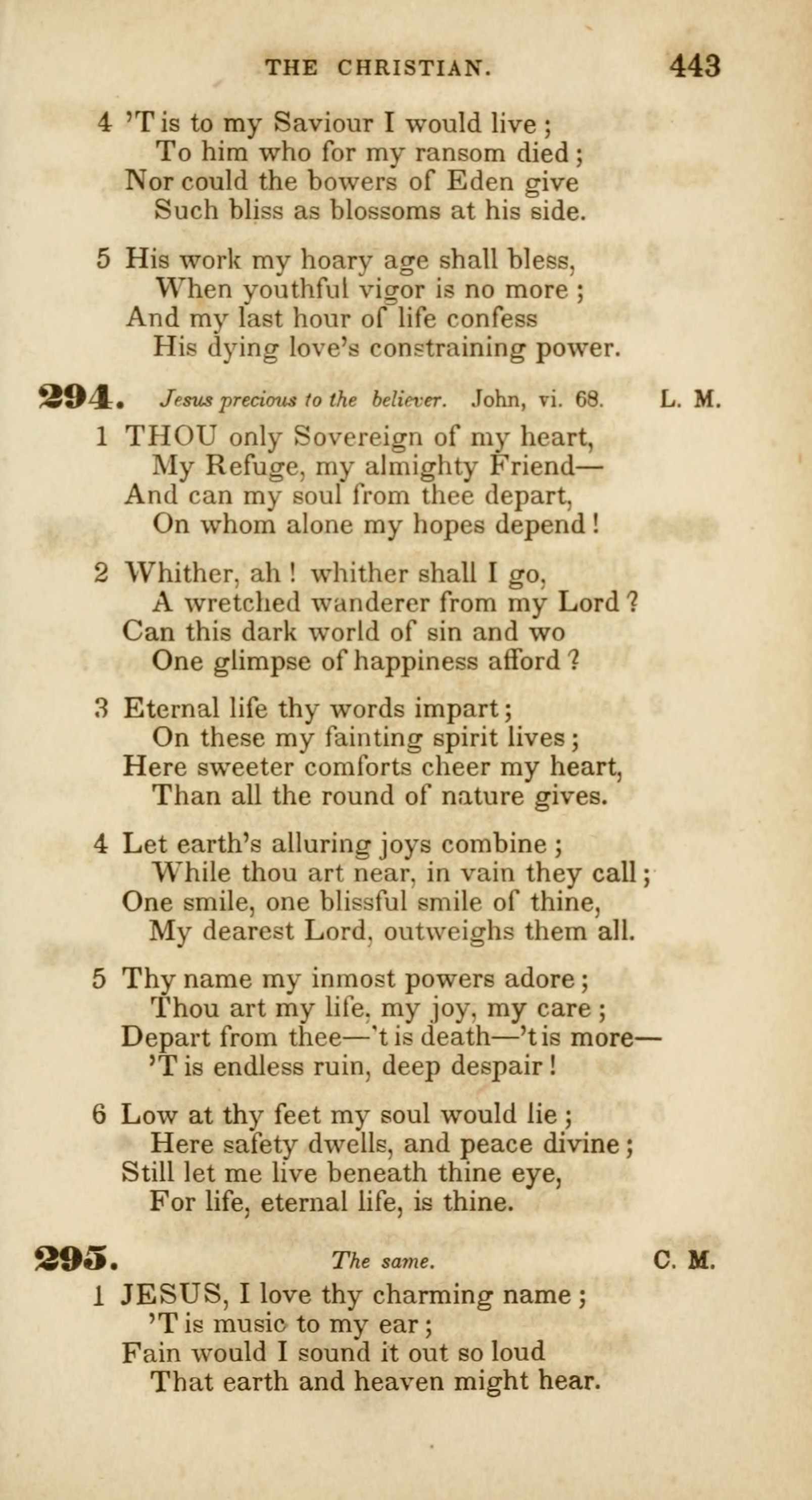 THE CHRISTIAN. 443

4 'T is to my Saviour I would live;
To him who for my ransom died;
Nor could the bowers of Eden give
Such bliss as blossoms at his side.

5 His work my hoary age shall bless,
When youthful vigor is no more;
And my last hour of life confess
His dying love's constraining power.

294. Jesus precious to the believer. John, vi. 68. L. M.

1 THOU only Sovereign of my heart,
My Refuge, my almighty Friend—
And can my soul from thee depart,
On whom alone my hopes depend!

2 Whither, ah! whither shall I go,
A wretched wanderer from my Lord?
Can this dark world of sin and wo
One glimpse of happiness afford?

3 Eternal life thy words impart;
On these my fainting spirit lives;
Here sweeter comforts cheer my heart,
Than all the round of nature gives.

4 Let earth's alluring joys combine;
While thou art near, in vain they call;
One smile, one blissful smile of thine,
My dearest Lord, outweighs them all.

5 Thy name my inmost powers adore;
Thou art my life, my joy, my care;
Depart from thee—'t is death—'t is more—
'T is endless ruin, deep despair!

6 Low at thy feet my soul would lie;
Here safety dwells, and peace divine;
Still let me live beneath thine eye,
For life, eternal life, is thine.

295. The same. C. M.

1 JESUS, I love thy charming name;
'T is music to my ear;
Fain would I sound it out so loud
That earth and heaven might hear.